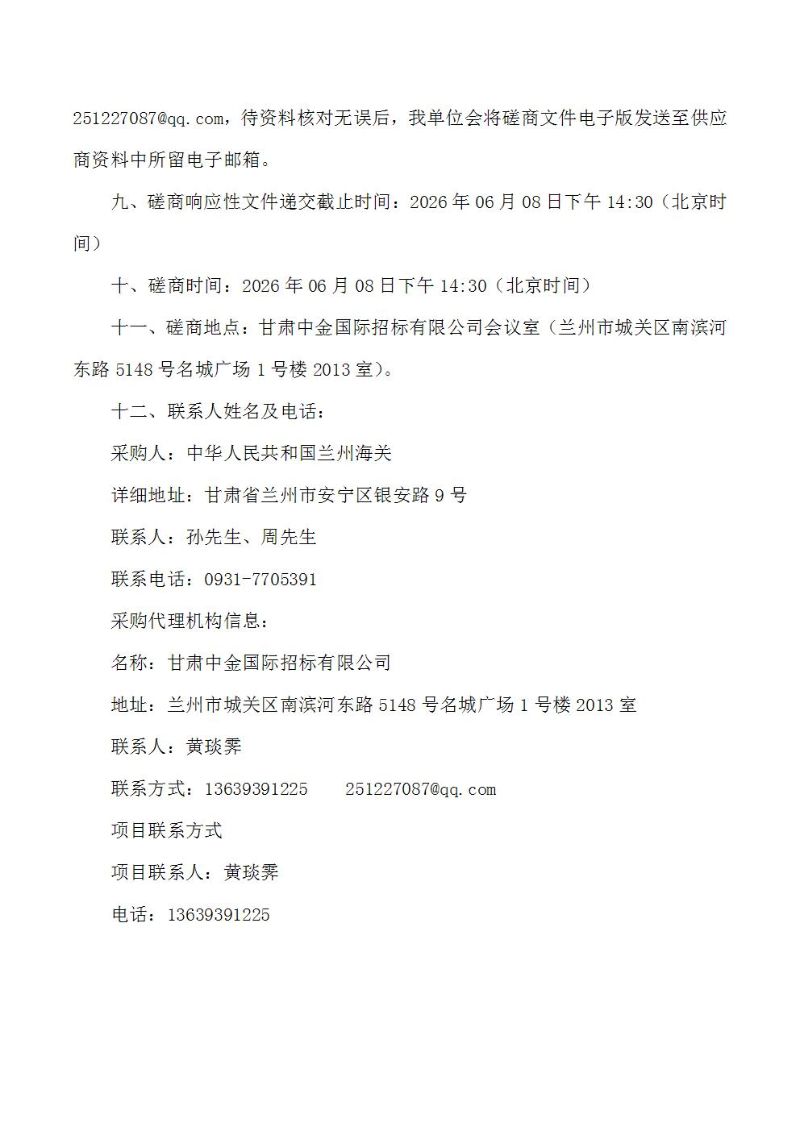 251227087@qq.com，待资料核对无误后，我单位会将磋商文件电子版发送至供应商资料中所留电子邮箱。

九、磋商响应性文件递交截止时间：2026年06月08日下午14:30（北京时间）

十、磋商时间：2026年06月08日下午14:30（北京时间）

十一、磋商地点：甘肃中金国际招标有限公司会议室（兰州市城关区南滨河东路5148号名城广场1号楼2013室）。

十二、联系人姓名及电话：

采购人：中华人民共和国兰州海关

详细地址：甘肃省兰州市安宁区银安路9号

联系人：孙先生、周先生

联系电话：0931-7705391

采购代理机构信息：

名称：甘肃中金国际招标有限公司

地址：兰州市城关区南滨河东路5148号名城广场1号楼2013室

联系人：黄琰霁

联系方式：13639391225 251227087@qq.com

项目联系方式

项目联系人：黄琰霁

电话：13639391225